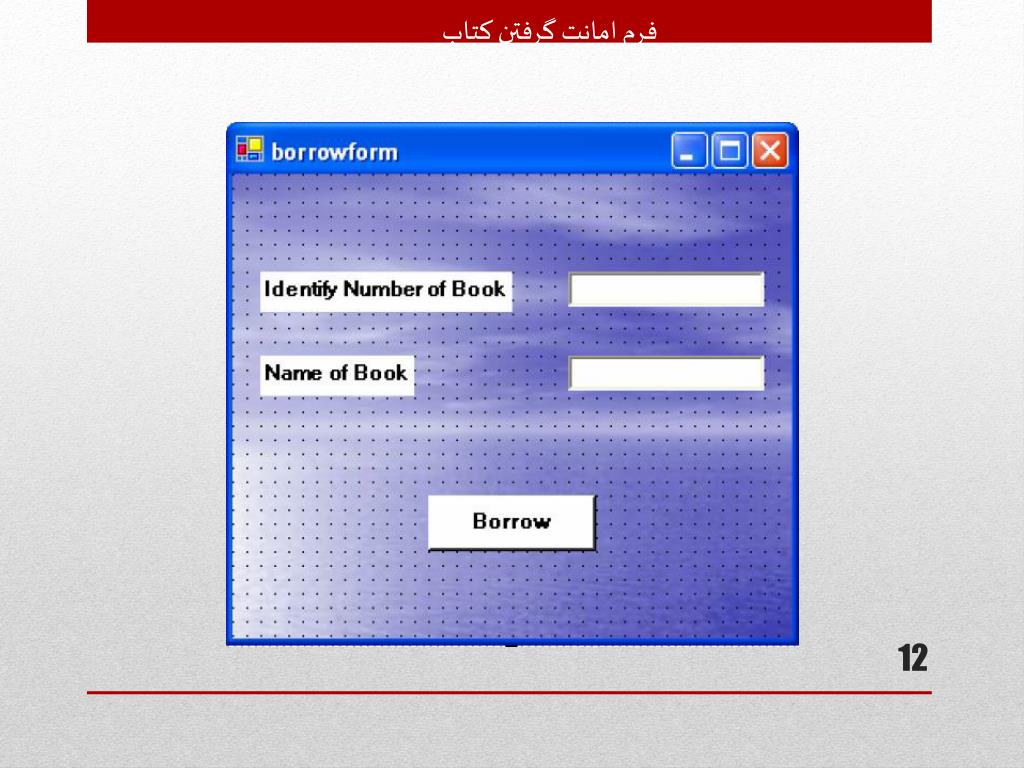 فرم امانت گرفتن کتاب

borrowform

Identify Number of Book

Name of Book

Borrow

12